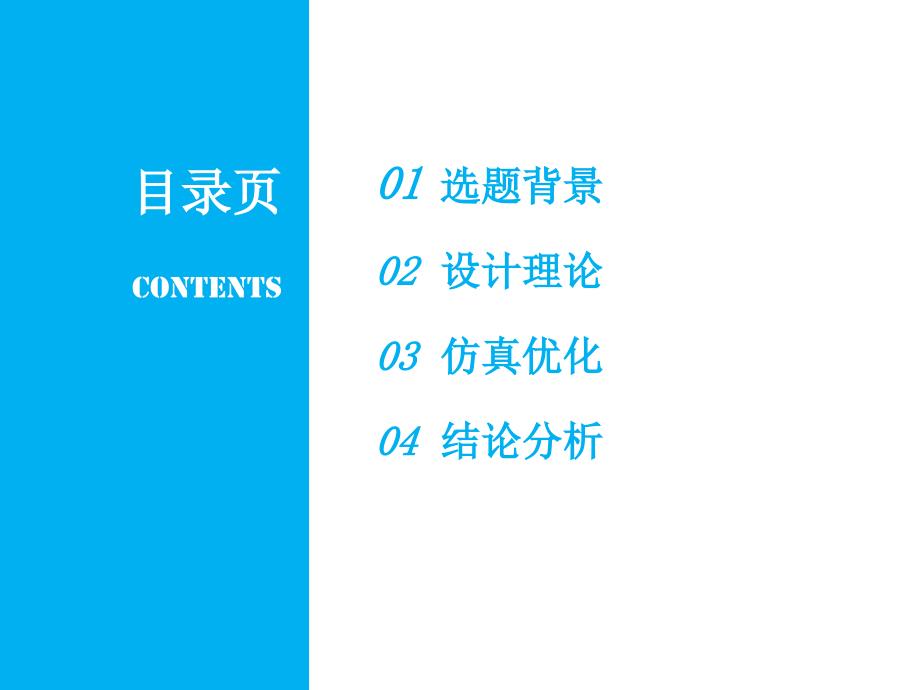 目录页

CONTENTS

01 选题背景

02 设计理论

03 仿真优化

04 结论分析